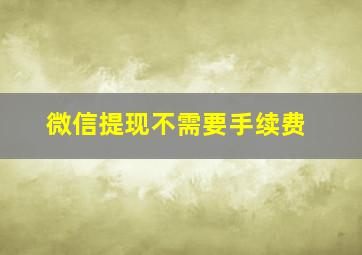 微信提现不需要手续费